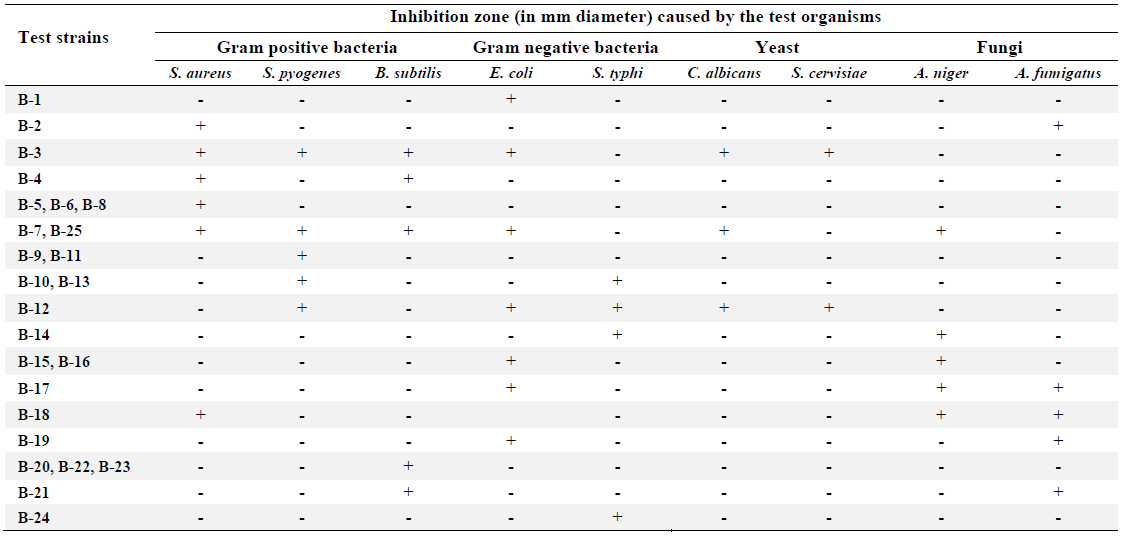 | Test strains | Inhibition zone (in mm diameter) caused by the test organisms | | | | | | | | |
|---|---|---|---|---|---|---|---|---|---|
| | Gram positive bacteria | | | Gram negative bacteria | | Yeast | | Fungi | |
| | S. aureus | S. pyogenes | B. subtilis | E. coli | S. typhi | C. albicans | S. cervisiae | A. niger | A. fumigatus |
| B-1 | - | - | - | + | - | - | - | - | - |
| B-2 | + | - | - | - | - | - | - | - | + |
| B-3 | + | + | + | + | - | + | + | - | - |
| B-4 | + | - | + | - | - | - | - | - | - |
| B-5, B-6, B-8 | + | - | - | - | - | - | - | - | - |
| B-7, B-25 | + | + | + | + | - | + | - | + | - |
| B-9, B-11 | - | + | - | - | - | - | - | - | - |
| B-10, B-13 | - | + | - | - | + | - | - | - | - |
| B-12 | - | + | - | + | + | + | + | - | - |
| B-14 | - | - | - | - | + | - | - | + | - |
| B-15, B-16 | - | - | - | + | - | - | - | + | - |
| B-17 | - | - | - | + | - | - | - | + | + |
| B-18 | + | - | - | | - | - | - | + | + |
| B-19 | - | - | - | + | - | - | - | - | + |
| B-20, B-22, B-23 | - | - | + | - | - | - | - | - | - |
| B-21 | - | - | + | - | - | - | - | - | + |
| B-24 | - | - | - | - | + | - | - | - | - |